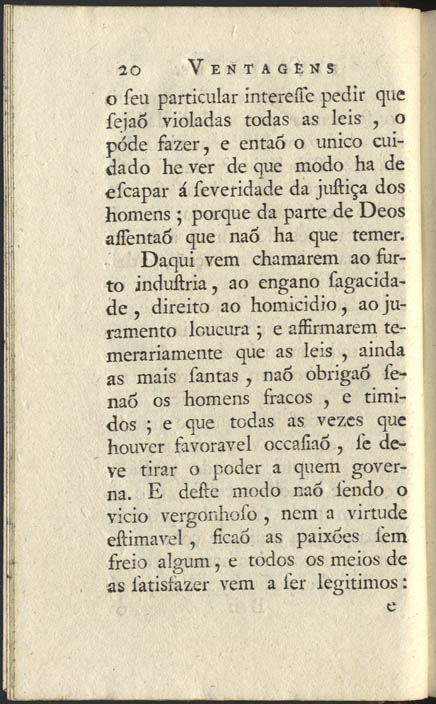 20 VENTAGENS

o ſeu particular intereſſe pedir que ſejaõ violadas todas as leis , o póde fazer, e entaõ o unico cuidado he ver de que modo ha de eſcapar á ſeveridade da juſtiça dos homens ; porque da parte de Deos aſſentaõ que naõ ha que temer.

Daqui vem chamarem ao furto induſtria, ao engano ſagacidade, direito ao homicidio, ao juramento loucura ; e affirmarem temerariamente que as leis , ainda as mais ſantas, naõ obrigaõ ſenaõ os homens fracos , e timidos ; e que todas as vezes que houver favoravel occaſiaõ, ſe deve tirar o poder a quem governa. E deſte modo naõ ſendo o vicio vergonhoſo, nem a virtude eſtimavel, ficaõ as paixões ſem freio algum, e todos os meios de as ſatisfazer vem a ſer legitimos:

e